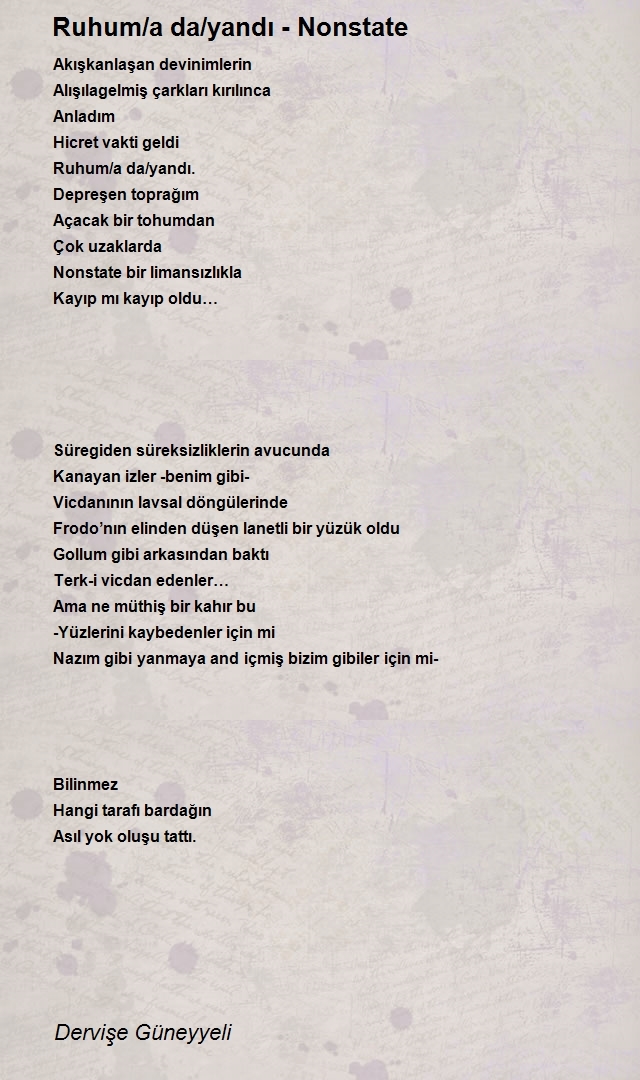 Ruhum/a da/yandı - Nonstate

Akışkanlaşan devinimlerin
Alışılagelmiş çarkları kırılınca
Anladım
Hicret vakti geldi
Ruhum/a da/yandı.
Depreşen toprağım
Açacak bir tohumdan
Çok uzaklarda
Nonstate bir limansızlıkla
Kayıp mı kayıp oldu…

Süregiden süreksizliklerin avucunda
Kanayan izler -benim gibi-
Vicdanının lavsal döngülerinde
Frodo'nın elinden düşen lanetli bir yüzük oldu
Gollum gibi arkasından baktı
Terk-i vicdan edenler…
Ama ne müthiş bir kahır bu
-Yüzlerini kaybedenler için mi
Nazım gibi yanmaya and içmiş bizim gibiler için mi-

Bilinmez
Hangi tarafı bardağın
Asıl yok oluşu tattı.

Dervişe Güneyyeli